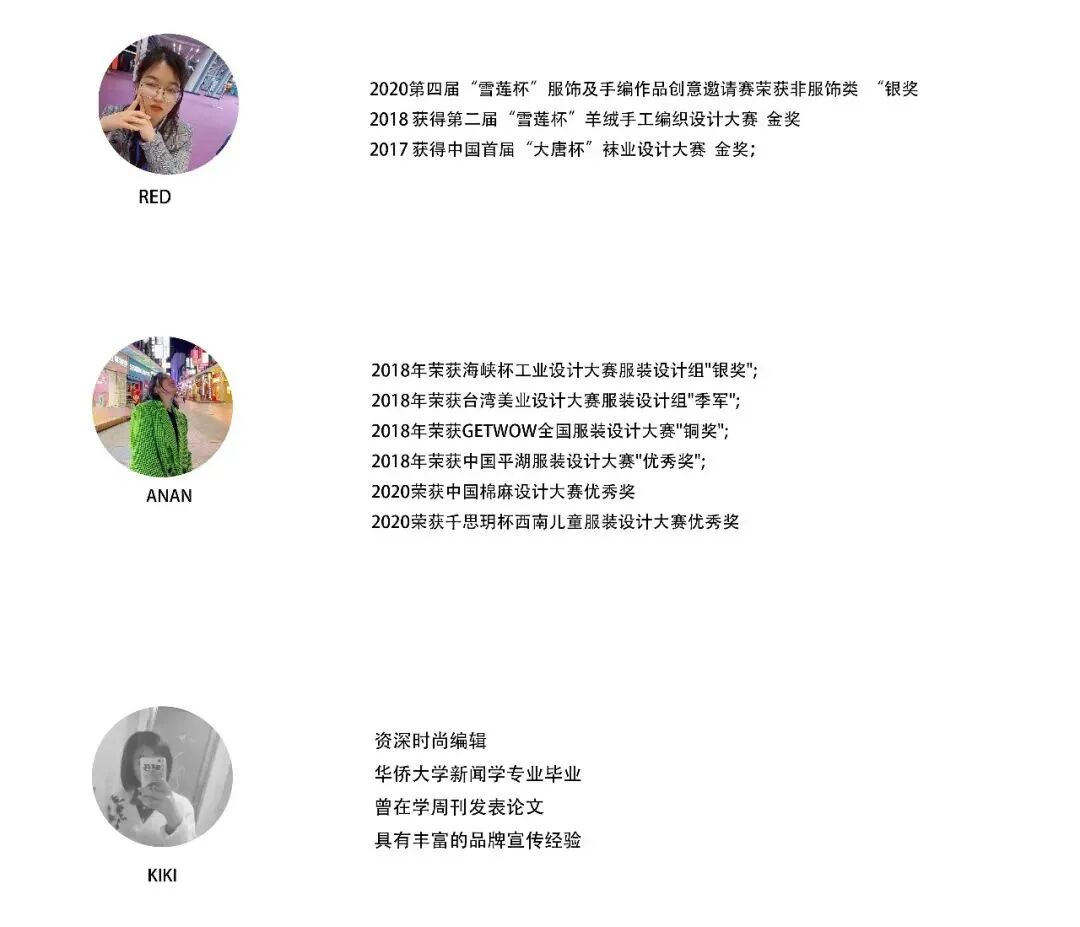 RED

2020第四届“雪莲杯”服饰及手编作品创意邀请赛荣获非服饰类 “银奖
2018获得第二届“雪莲杯”羊绒手工编织设计大赛 金奖
2017获得中国首届“大唐杯”袜业设计大赛 金奖;

ANAN

2018年荣获海峡杯工业设计大赛服装设计组“银奖”;
2018年荣获台湾美业设计大赛服装设计组“季军”;
2018年荣获GETWOW全国服装设计大赛“铜奖”;
2018年荣获中国平湖服装设计大赛“优秀奖”;
2020荣获中国棉麻设计大赛优秀奖
2020荣获千思玥杯西南儿童服装设计大赛优秀奖

KIKI

资深时尚编辑
华侨大学新闻学专业毕业
曾在学周刊发表论文
具有丰富的品牌宣传经验